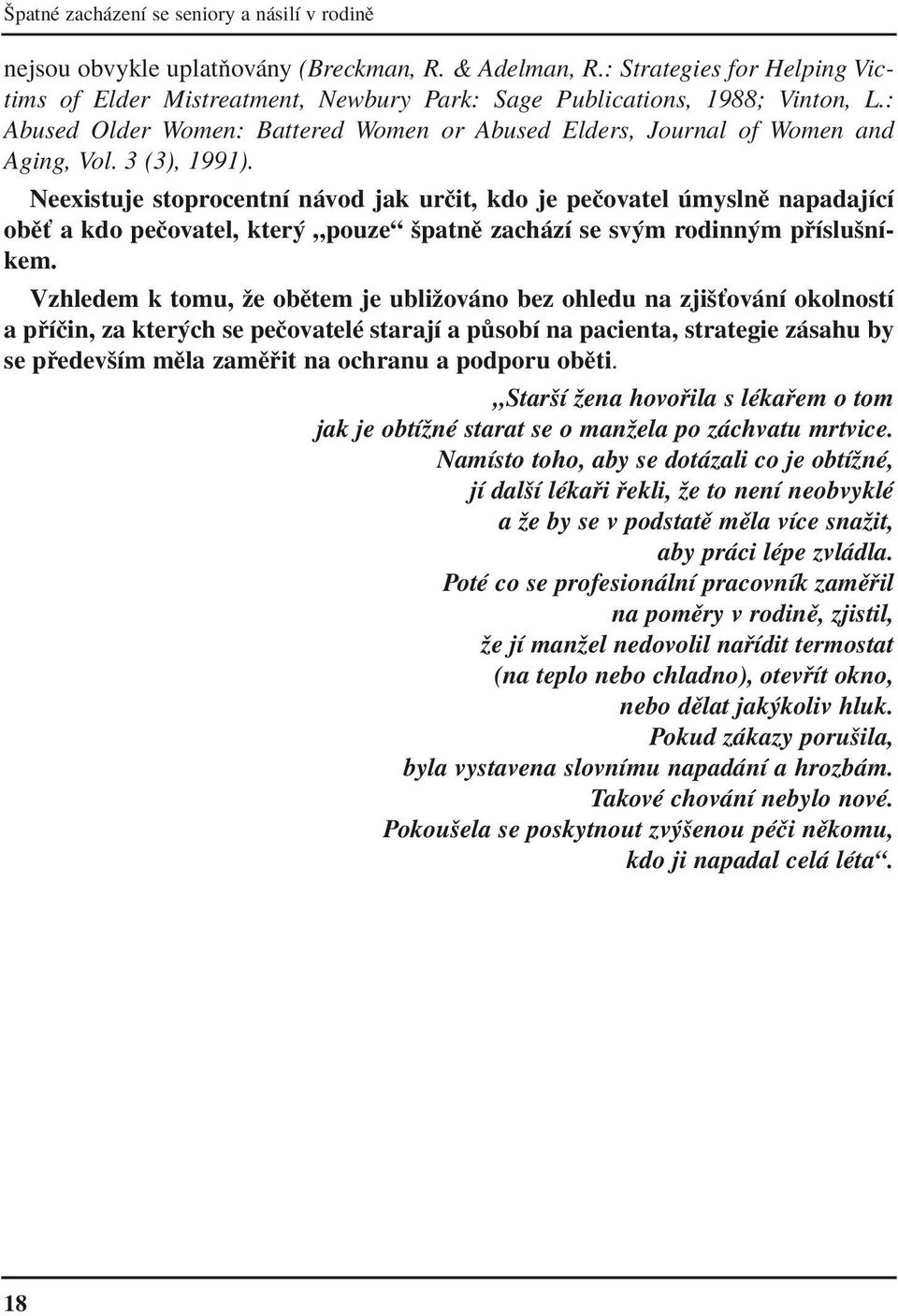 Špatné zacházení se seniory a násilí v rodině

nejsou obvykle uplatňovány (Breckman, R. & Adelman, R.: Strategies for Helping Victims of Elder Mistreatment, Newbury Park: Sage Publications, 1988; Vinton, L.: Abused Older Women: Battered Women or Abused Elders, Journal of Women and Aging, Vol. 3 (3), 1991).

Neexistuje stoprocentní návod jak určit, kdo je pečovatel úmyslně napadající oběť a kdo pečovatel, který „pouze“ špatně zachází se svým rodinným příslušníkem.

Vzhledem k tomu, že obětem je ubližováno bez ohledu na zjišťování okolností a příčin, za kterých se pečovatelé starají a působí na pacienta, strategie zásahu by se především měla zaměřit na ochranu a podporu oběti.

„Starší žena hovořila s lékařem o tom jak je obtížné starat se o manžela po záchvatu mrtvice. Namísto toho, aby se dotázali co je obtížné, jí další lékaři řekli, že to není neobvyklé a že by se v podstatě měla více snažit, aby práci lépe zvládla. Poté co se profesionální pracovník zaměřil na poměry v rodině, zjistil, že jí manžel nedovolil nařídit termostat (na teplo nebo chladno), otevřít okno, nebo dělat jakýkoliv hluk. Pokud zákazy porušila, byla vystavena slovnímu napadání a hrozbám. Takové chování nebylo nové. Pokoušela se poskytnout zvýšenou péči někomu, kdo ji napadal celá léta“.

18